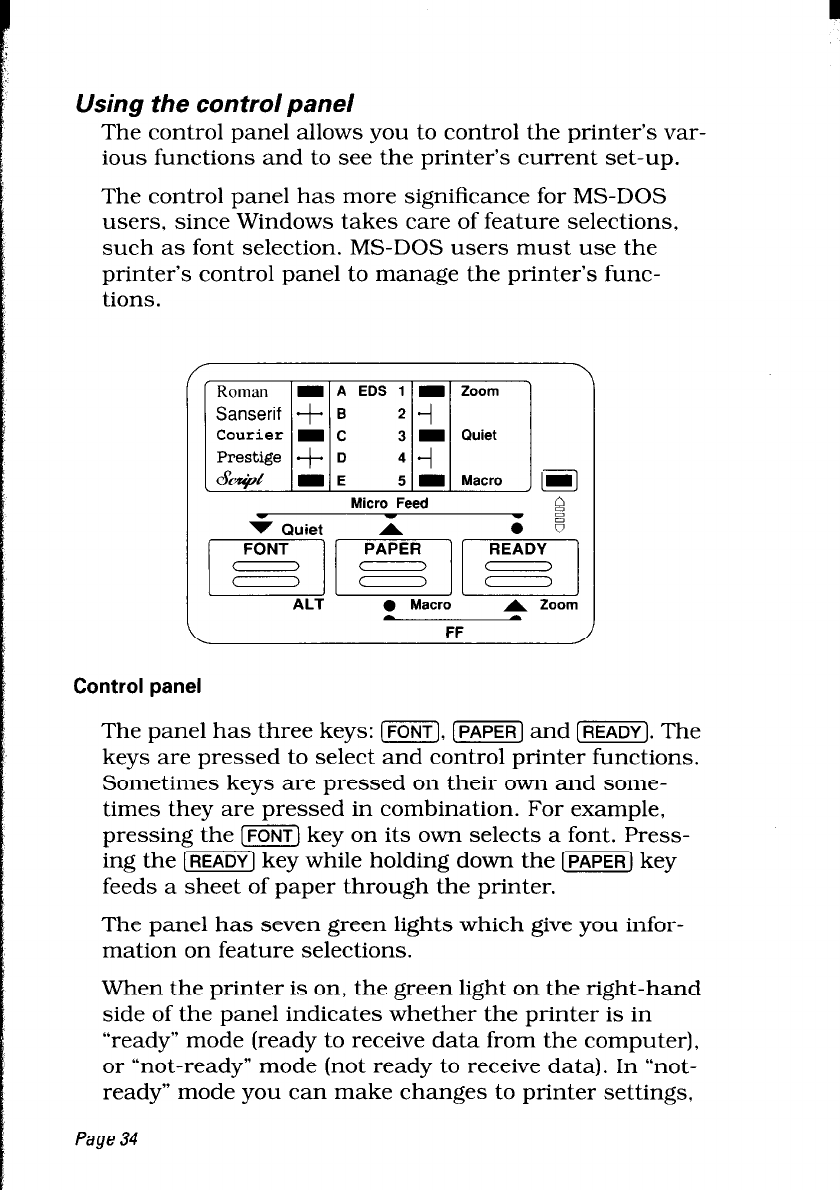 Using the control panel

The control panel allows you to control the printer's various functions and to see the printer's current set-up.

The control panel has more significance for MS-DOS users, since Windows takes care of feature selections, such as font selection. MS-DOS users must use the printer's control panel to manage the printer's functions.

Roman
Sanserif
Courier
Prestige
Script

A EDS 1
B 2
C 3
D 4
E 5

Zoom
Quiet
Macro

Micro Feed

Quiet

FONT
PAPER
READY

ALT
Macro
Zoom
FF

Control panel

The panel has three keys: FONT, PAPER and READY. The keys are pressed to select and control printer functions. Sometimes keys are pressed on their own and sometimes they are pressed in combination. For example, pressing the FONT key on its own selects a font. Pressing the READY key while holding down the PAPER key feeds a sheet of paper through the printer.

The panel has seven green lights which give you information on feature selections.

When the printer is on, the green light on the right-hand side of the panel indicates whether the printer is in "ready" mode (ready to receive data from the computer), or "not-ready" mode (not ready to receive data). In "not-ready" mode you can make changes to printer settings,

Page 34